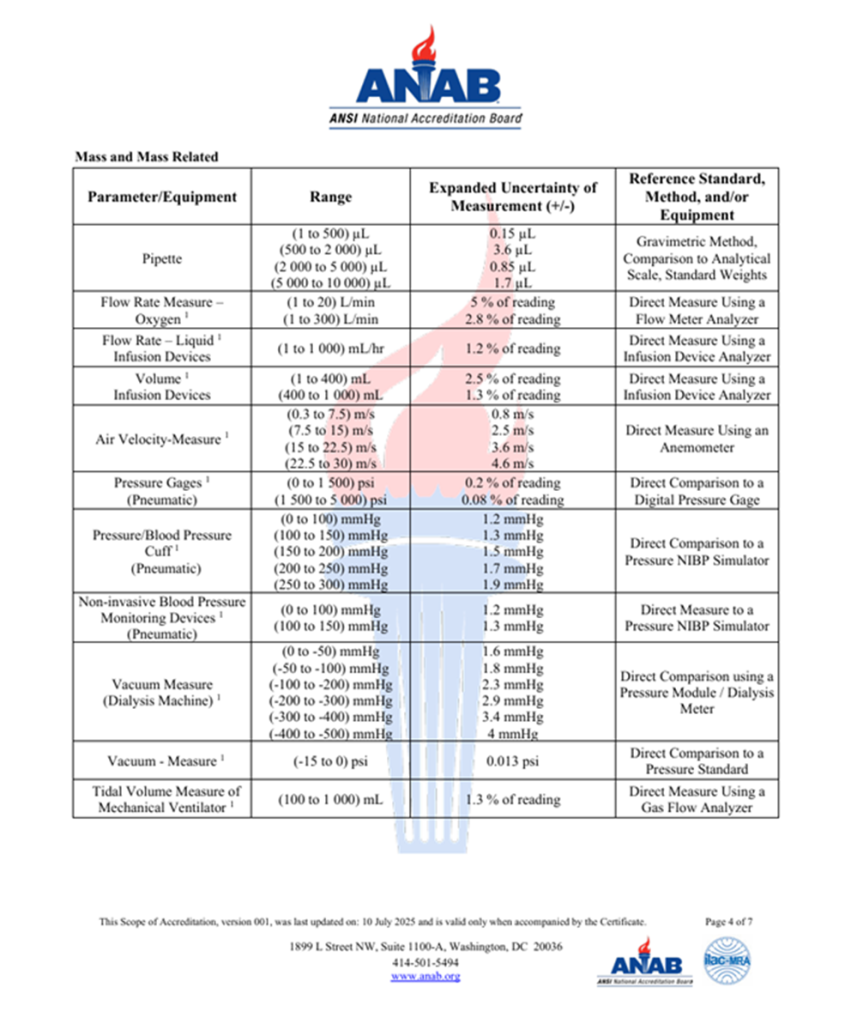 ANAB
ANSI National Accreditation Board

Mass and Mass Related

| Parameter/Equipment | Range | Expanded Uncertainty of Measurement (+/-) | Reference Standard, Method, and/or Equipment |
|---|---|---|---|
| Pipette | (1 to 500) µL (500 to 2 000) µL (2 000 to 5 000) µL (5 000 to 10 000) µL | 0.15 µL 3.6 µL 0.85 µL 1.7 µL | Gravimetric Method, Comparison to Analytical Scale, Standard Weights |
| Flow Rate Measure – Oxygen $^{1}$ | (1 to 20) L/min (1 to 300) L/min | 5 % of reading 2.8 % of reading | Direct Measure Using a Flow Meter Analyzer |
| Flow Rate – Liquid $^{1}$ Infusion Devices | (1 to 1 000) mL/hr | 1.2 % of reading | Direct Measure Using a Infusion Device Analyzer |
| Volume $^{1}$ Infusion Devices | (1 to 400) mL (400 to 1 000) mL | 2.5 % of reading 1.3 % of reading | Direct Measure Using a Infusion Device Analyzer |
| Air Velocity-Measure $^{1}$ | (0.3 to 7.5) m/s (7.5 to 15) m/s (15 to 22.5) m/s (22.5 to 30) m/s | 0.8 m/s 2.5 m/s 3.6 m/s 4.6 m/s | Direct Measure Using an Anemometer |
| Pressure Gages $^{1}$ (Pneumatic) | (0 to 1 500) psi (1 500 to 5 000) psi | 0.2 % of reading 0.08 % of reading | Direct Comparison to a Digital Pressure Gage |
| Pressure/Blood Pressure Cuff $^{1}$ (Pneumatic) | (0 to 100) mmHg (100 to 150) mmHg (150 to 200) mmHg (200 to 250) mmHg (250 to 300) mmHg | 1.2 mmHg 1.3 mmHg 1.5 mmHg 1.7 mmHg 1.9 mmHg | Direct Comparison to a Pressure NIBP Simulator |
| Non-invasive Blood Pressure Monitoring Devices $^{1}$ (Pneumatic) | (0 to 100) mmHg (100 to 150) mmHg | 1.2 mmHg 1.3 mmHg | Direct Measure to a Pressure NIBP Simulator |
| Vacuum Measure (Dialysis Machine) $^{1}$ | (0 to -50) mmHg (-50 to -100) mmHg (-100 to -200) mmHg (-200 to -300) mmHg (-300 to -400) mmHg (-400 to -500) mmHg | 1.6 mmHg 1.8 mmHg 2.3 mmHg 2.9 mmHg 3.4 mmHg 4 mmHg | Direct Comparison using a Pressure Module / Dialysis Meter |
| Vacuum - Measure $^{1}$ | (-15 to 0) psi | 0.013 psi | Direct Comparison to a Pressure Standard |
| Tidal Volume Measure of Mechanical Ventilator $^{1}$ | (100 to 1 000) mL | 1.3 % of reading | Direct Measure Using a Gas Flow Analyzer |

This Scope of Accreditation, version 001, was last updated on: 10 July 2025 and is valid only when accompanied by the Certificate.
Page 4 of 7

1899 L Street NW, Suite 1100-A, Washington, DC 20036
414-501-5494
www.anab.org

ANAB
ANSI National Accreditation Board
ilac-MRA